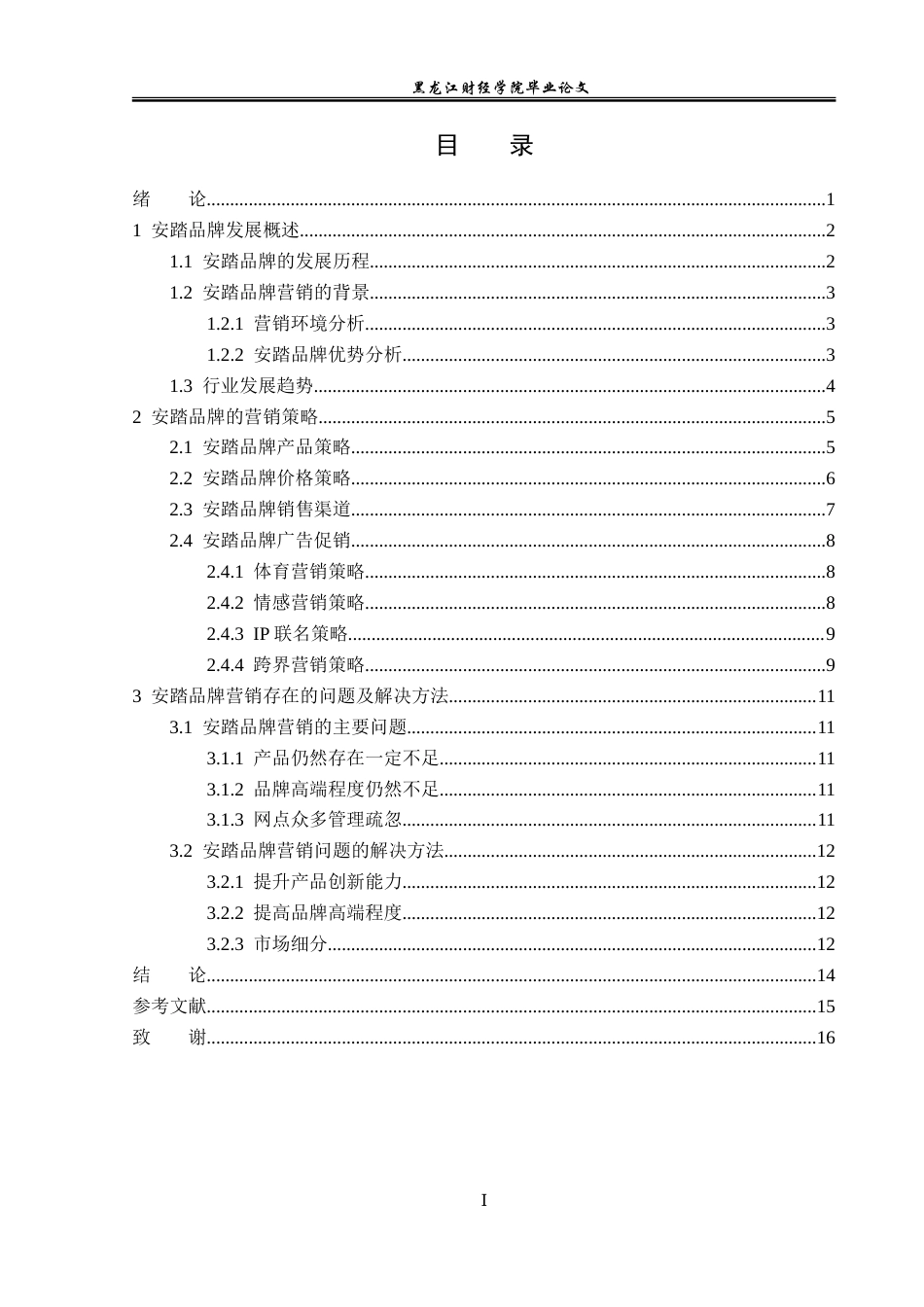 黑龙江财经学院毕业论文

目 录

绪 论 1
1 安踏品牌发展概述 2
1.1 安踏品牌的发展历程 2
1.2 安踏品牌营销的背景 3
1.2.1 营销环境分析 3
1.2.2 安踏品牌优势分析 3
1.3 行业发展趋势 4
2 安踏品牌的营销策略 5
2.1 安踏品牌产品策略 5
2.2 安踏品牌价格策略 6
2.3 安踏品牌销售渠道 7
2.4 安踏品牌广告促销 8
2.4.1 体育营销策略 8
2.4.2 情感营销策略 8
2.4.3 IP联名策略 9
2.4.4 跨界营销策略 9
3 安踏品牌营销存在的问题及解决方法 11
3.1 安踏品牌营销的主要问题 11
3.1.1 产品仍然存在一定不足 11
3.1.2 品牌高端程度仍然不足 11
3.1.3 网点众多管理疏忽 11
3.2 安踏品牌营销问题的解决方法 12
3.2.1 提升产品创新能力 12
3.2.2 提高品牌高端程度 12
3.2.3 市场细分 12
结 论 14
参考文献 15
致 谢 16

I